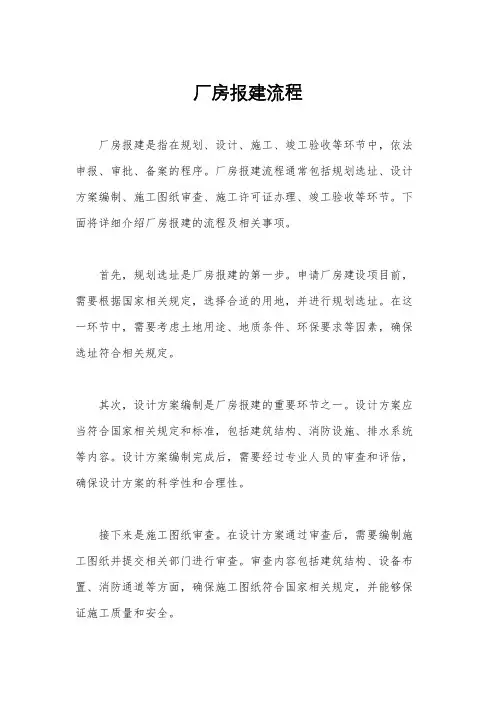 厂房报建流程

厂房报建是指在规划、设计、施工、竣工验收等环节中，依法申报、审批、备案的程序。厂房报建流程通常包括规划选址、设计方案编制、施工图纸审查、施工许可证办理、竣工验收等环节。下面将详细介绍厂房报建的流程及相关事项。

首先，规划选址是厂房报建的第一步。申请厂房建设项目前，需要根据国家相关规定，选择合适的用地，并进行规划选址。在这一环节中，需要考虑土地用途、地质条件、环保要求等因素，确保选址符合相关规定。

其次，设计方案编制是厂房报建的重要环节之一。设计方案应当符合国家相关规定和标准，包括建筑结构、消防设施、排水系统等内容。设计方案编制完成后，需要经过专业人员的审查和评估，确保设计方案的科学性和合理性。

接下来是施工图纸审查。在设计方案通过审查后，需要编制施工图纸并提交相关部门进行审查。审查内容包括建筑结构、设备布置、消防通道等方面，确保施工图纸符合国家相关规定，并能够保证施工质量和安全。